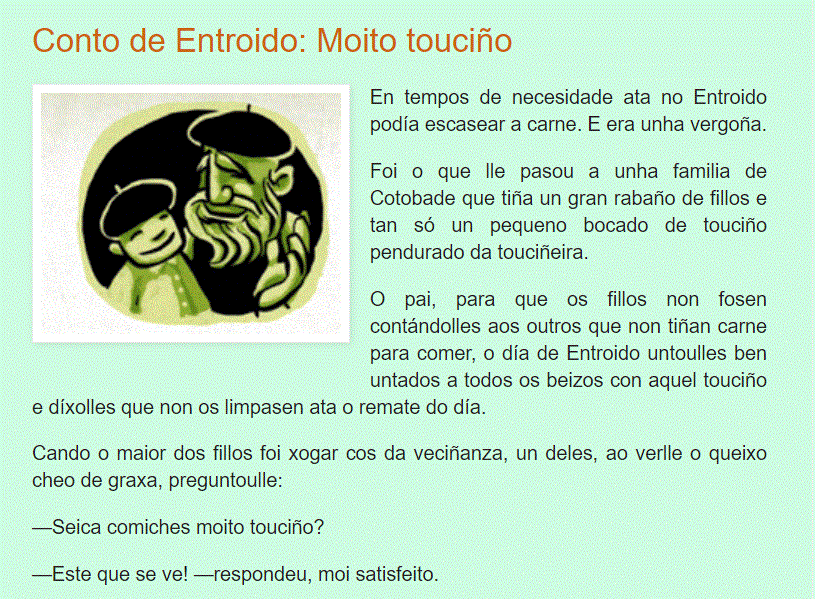 Conto de Entroido: Moito touciño

En tempos de necesidade ata no Entroido podía escasear a carne. E era unha vergoña.

Foi o que lle pasou a unha familia de Cotobade que tiña un gran rabaño de fillos e tan só un pequeno bocado de touciño pendurado da touciñeira.

O pai, para que os fillos non fosen contándolles aos outros que non tiñan carne para comer, o día de Entroido untoulles ben untados a todos os beizos con aquel touciño e díxolles que non os limpasen ata o remate do día.

Cando o maior dos fillos foi xogar cos da veciñanza, un deles, ao verlle o queixo cheo de graxa, preguntoulle:

—Seica comiches moito touciño?

—Este que se ve! —respondeu, moi satisfeito.